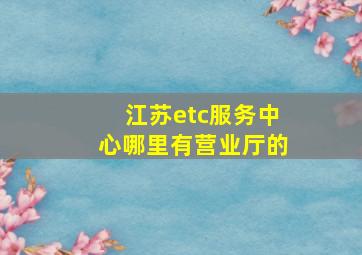 江苏etc服务中心哪里有营业厅的